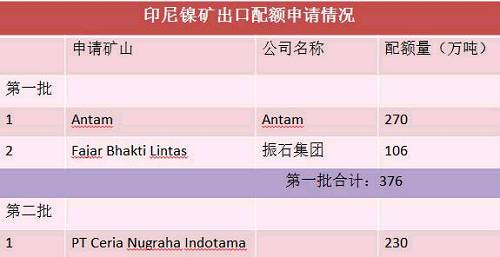 印尼镍矿出口配额申请情况

|  | 申请矿山 | 公司名称 | 配额量（万吨） |
|---|---|---|---|
| 第一批 |  |  |  |
| 1 | Antam | Antam | 270 |
| 2 | Fajar Bhakti Lintas | 振石集团 | 106 |
| 第一批合计：376 |  |  |  |
| 第二批 |  |  |  |
| 1 | PT Ceria Nugraha Indotama |  | 230 |